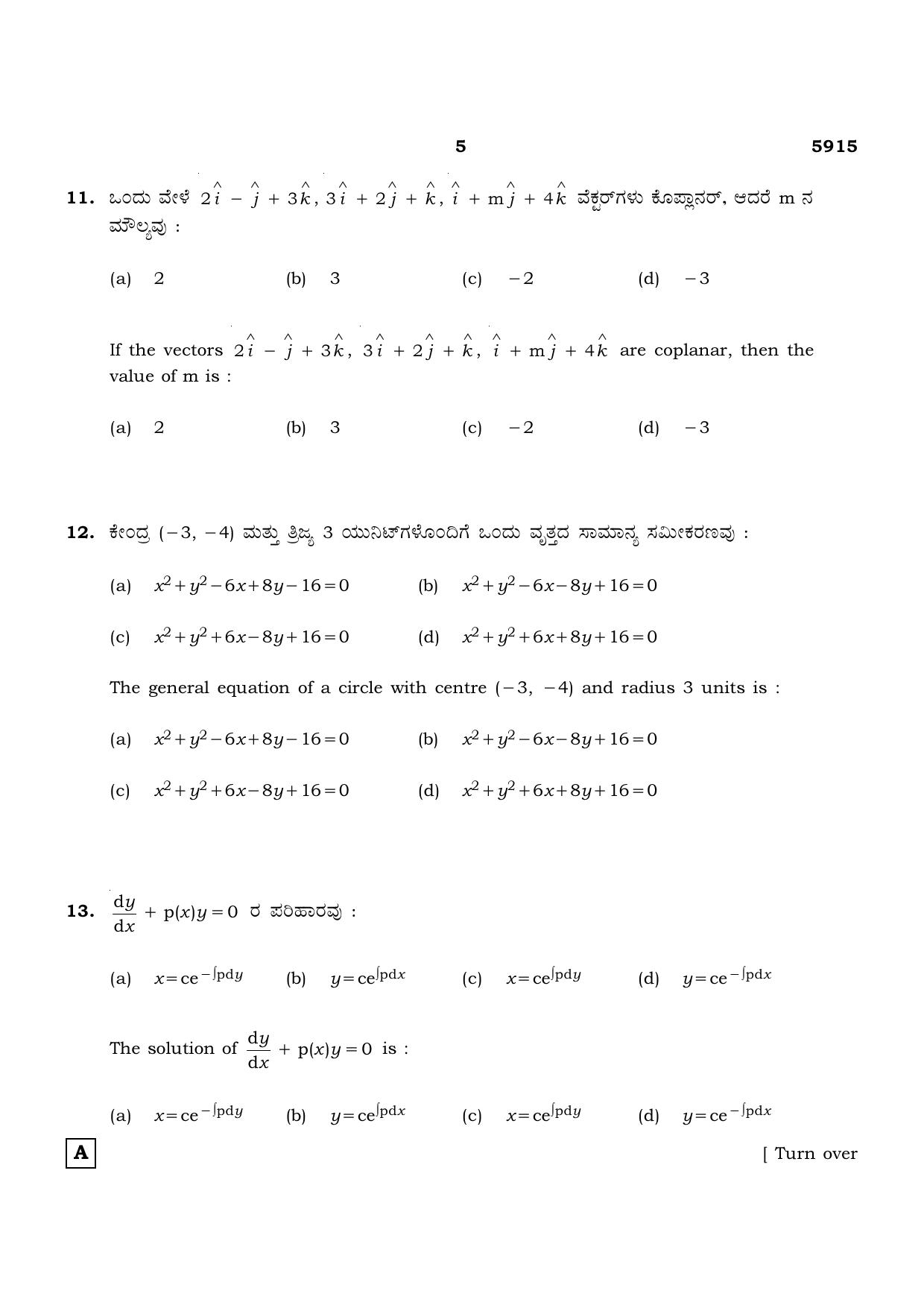 5 5915

11. ಒಂದು ವೇಳೆ $2\hat{i} - \hat{j} + 3\hat{k}$, $3\hat{i} + 2\hat{j} + \hat{k}$, $\hat{i} + m\hat{j} + 4\hat{k}$ ವೆಕ್ಟರ್‌ಗಳು ಕೊಪ್ಲಾನರ್, ಆದರೆ m ನ ಮೌಲ್ಯವು :

(a) 2 (b) 3 (c) $-2$ (d) $-3$

If the vectors $2\hat{i} - \hat{j} + 3\hat{k}$, $3\hat{i} + 2\hat{j} + \hat{k}$, $\hat{i} + m\hat{j} + 4\hat{k}$ are coplanar, then the value of m is :

(a) 2 (b) 3 (c) $-2$ (d) $-3$

12. ಕೇಂದ್ರ $(-3, -4)$ ಮತ್ತು ತ್ರಿಜ್ಯ 3 ಯುನಿಟ್‌ಗಳೊಂದಿಗೆ ಒಂದು ವೃತ್ತದ ಸಾಮಾನ್ಯ ಸಮೀಕರಣವು :

(a) $x^2+y^2-6x+8y-16=0$ (b) $x^2+y^2-6x-8y+16=0$

(c) $x^2+y^2+6x-8y+16=0$ (d) $x^2+y^2+6x+8y+16=0$

The general equation of a circle with centre $(-3, -4)$ and radius 3 units is :

(a) $x^2+y^2-6x+8y-16=0$ (b) $x^2+y^2-6x-8y+16=0$

(c) $x^2+y^2+6x-8y+16=0$ (d) $x^2+y^2+6x+8y+16=0$

13. $\frac{dy}{dx} + p(x)y = 0$ ರ ಪರಿಹಾರವು :

(a) $x=ce^{-\int pdy}$ (b) $y=ce^{\int pdx}$ (c) $x=ce^{\int pdy}$ (d) $y=ce^{-\int pdx}$

The solution of $\frac{dy}{dx} + p(x)y = 0$ is :

(a) $x=ce^{-\int pdy}$ (b) $y=ce^{\int pdx}$ (c) $x=ce^{\int pdy}$ (d) $y=ce^{-\int pdx}$

A

[ Turn over